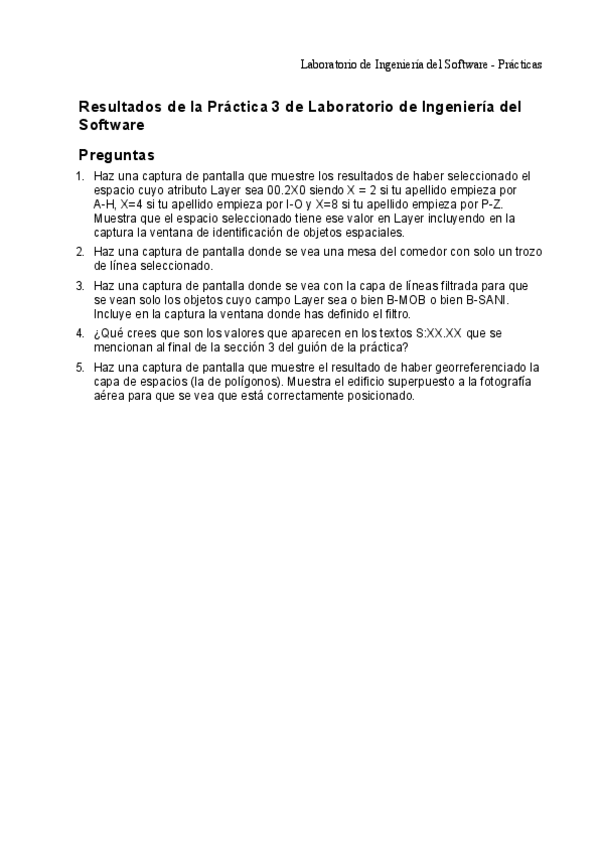 Laboratorio de Ingeniería del Software - Prácticas

Resultados de la Práctica 3 de Laboratorio de Ingeniería del Software

Preguntas

1. Haz una captura de pantalla que muestre los resultados de haber seleccionado el espacio cuyo atributo Layer sea 00.2X0 siendo X = 2 si tu apellido empieza por A-H, X=4 si tu apellido empieza por I-O y X=8 si tu apellido empieza por P-Z. Muestra que el espacio seleccionado tiene ese valor en Layer incluyendo en la captura la ventana de identificación de objetos espaciales.

2. Haz una captura de pantalla donde se vea una mesa del comedor con solo un trozo de línea seleccionado.

3. Haz una captura de pantalla donde se vea con la capa de líneas filtrada para que se vean solo los objetos cuyo campo Layer sea o bien B-MOB o bien B-SANI. Incluye en la captura la ventana donde has definido el filtro.

4. ¿Qué crees que son los valores que aparecen en los textos S:XX.XX que se mencionan al final de la sección 3 del guión de la práctica?

5. Haz una captura de pantalla que muestre el resultado de haber georreferenciado la capa de espacios (la de polígonos). Muestra el edificio superpuesto a la fotografía aérea para que se vea que está correctamente posicionado.